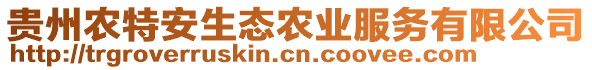 贵州农特安生态农业服务有限公司
http://trgroverruskin.cn.coovee.com